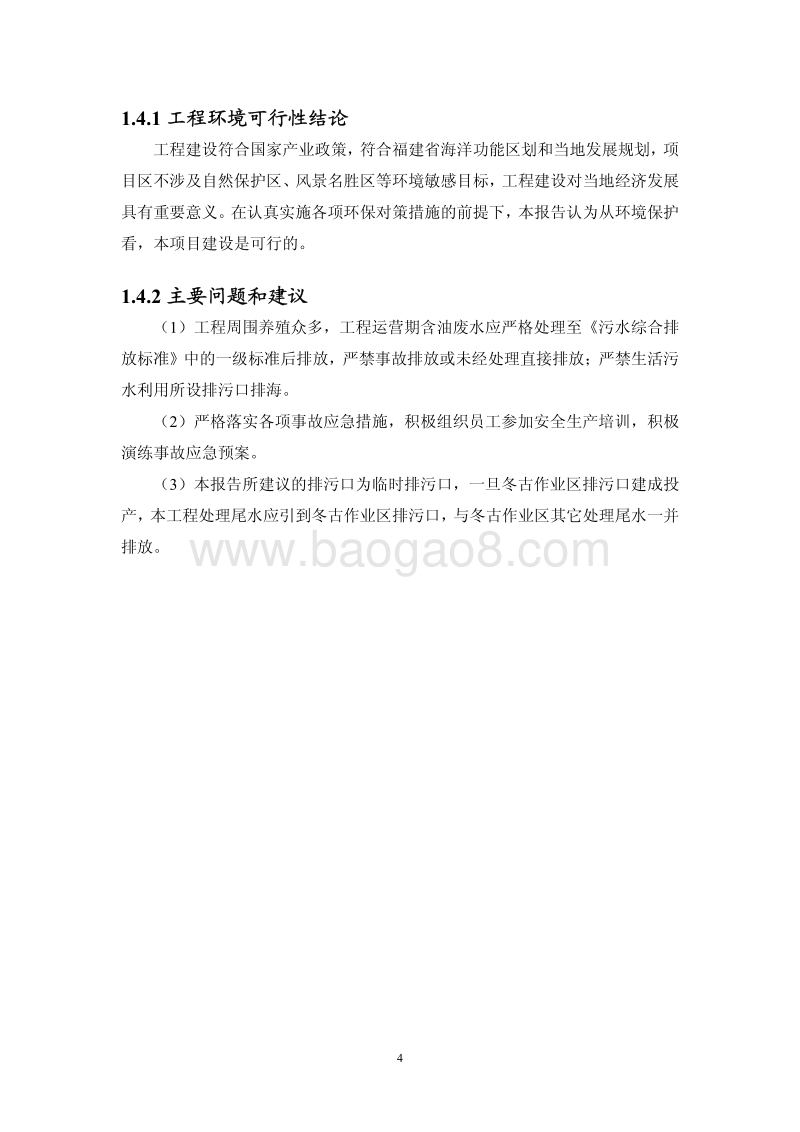 1.4.1 工程环境可行性结论

工程建设符合国家产业政策，符合福建省海洋功能区划和当地发展规划，项目区不涉及自然保护区、风景名胜区等环境敏感目标，工程建设对当地经济发展具有重要意义。在认真实施各项环保对策措施的前提下，本报告认为从环境保护看，本项目建设是可行的。

1.4.2 主要问题和建议

（1）工程周围养殖众多，工程运营期含油废水应严格处理至《污水综合排放标准》中的一级标准后排放，严禁事故排放或未经处理直接排放；严禁生活污水利用所设排污口排海。

（2）严格落实各项事故应急措施，积极组织员工参加安全生产培训，积极演练事故应急预案。

（3）本报告所建议的排污口为临时排污口，一旦冬古作业区排污口建成投产，本工程处理尾水应引到冬古作业区排污口，与冬古作业区其它处理尾水一并排放。

www.baogao8.com

4